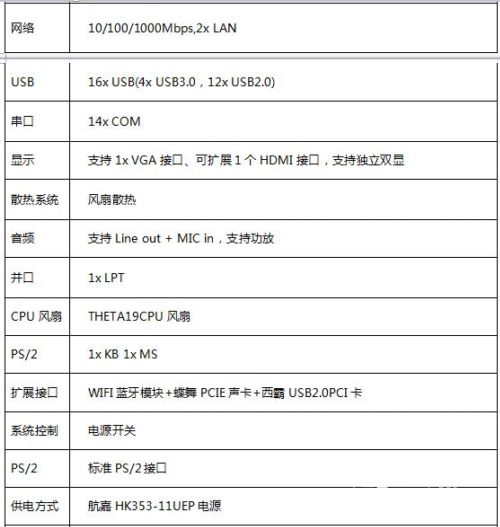 | 网络 | 10/100/1000Mbps,2x LAN |
|---|---|
| USB | 16x USB(4x USB3.0，12x USB2.0) |
| 串口 | 14x COM |
| 显示 | 支持 1x VGA 接口、可扩展 1 个 HDMI 接口，支持独立双显 |
| 散热系统 | 风扇散热 |
| 音频 | 支持 Line out + MIC in，支持功放 |
| 并口 | 1x LPT |
| CPU 风扇 | THETA19CPU 风扇 |
| PS/2 | 1x KB 1x MS |
| 扩展接口 | WIFI 蓝牙模块+蝶舞 PCIE 声卡+西霸 USB2.0PCI 卡 |
| 系统控制 | 电源开关 |
| PS/2 | 标准 PS/2 接口 |
| 供电方式 | 航嘉 HK353-11UEP 电源 |